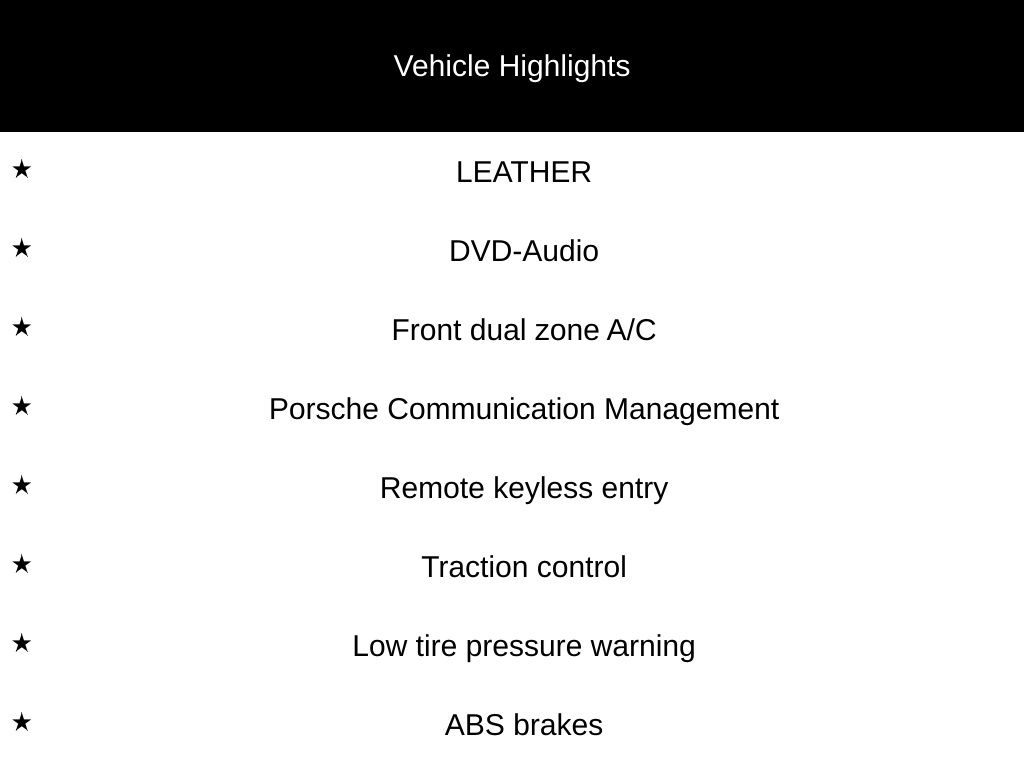 Vehicle Highlights

★ LEATHER

★ DVD-Audio

★ Front dual zone A/C

★ Porsche Communication Management

★ Remote keyless entry

★ Traction control

★ Low tire pressure warning

★ ABS brakes